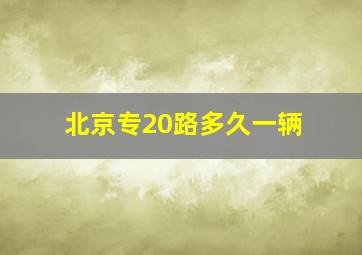 北京专20路多久一辆